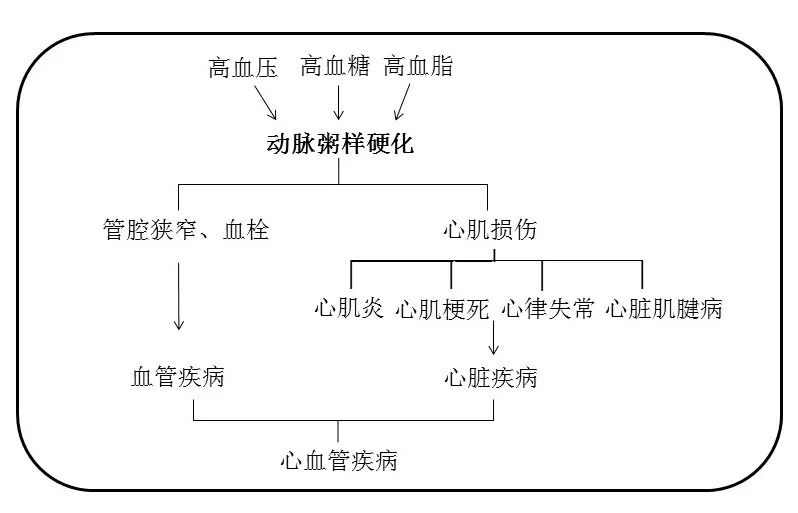 高血压 高血糖 高血脂

动脉粥样硬化

管腔狭窄、血栓

心肌损伤

心肌炎 心肌梗死 心律失常 心脏肌腱病

血管疾病

心脏疾病

心血管疾病